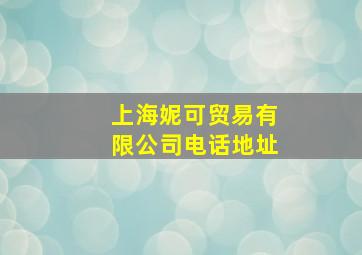 上海妮可贸易有限公司电话地址